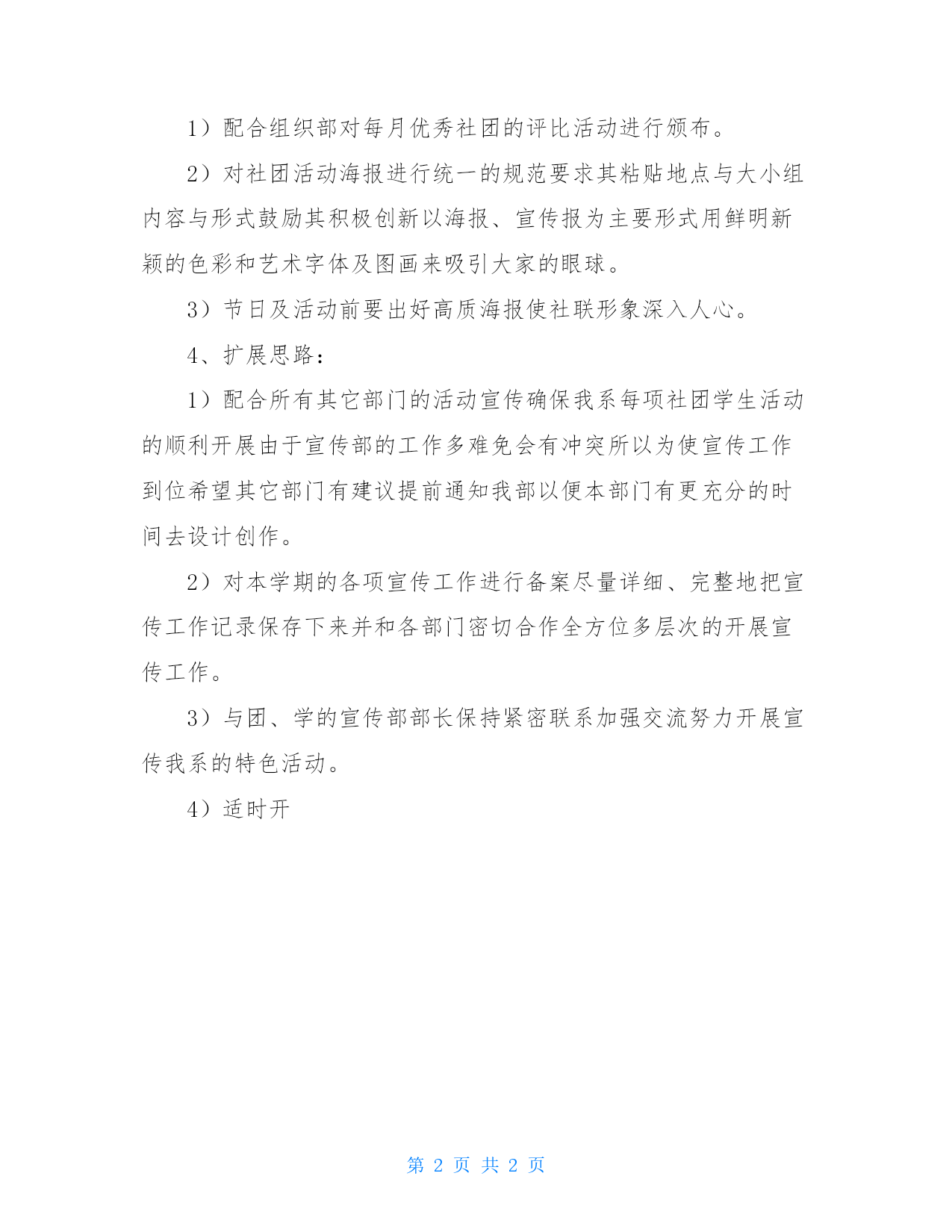 1）配合组织部对每月优秀社团的评比活动进行颁布。

2）对社团活动海报进行统一的规范要求其粘贴地点与大小组内容与形式鼓励其积极创新以海报、宣传报为主要形式用鲜明新颖的色彩和艺术字体及图画来吸引大家的眼球。

3）节日及活动前要出好高质海报使社联形象深入人心。

4、扩展思路：

1）配合所有其它部门的活动宣传确保我系每项社团学生活动的顺利开展由于宣传部的工作多难免会有冲突所以为使宣传工作到位希望其它部门有建议提前通知我部以便本部门有更充分的时间去设计创作。

2）对本学期的各项宣传工作进行备案尽量详细、完整地把宣传工作记录保存下来并和各部门密切合作全方位多层次的开展宣传工作。

3）与团、学的宣传部部长保持紧密联系加强交流努力开展宣传我系的特色活动。

4）适时开

第 2 页 共 2 页